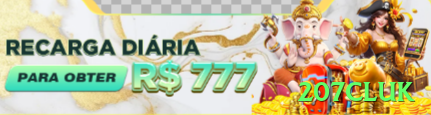 RECARGA DIÁRIA
PARA OBTER
R$ 777
207CLUK